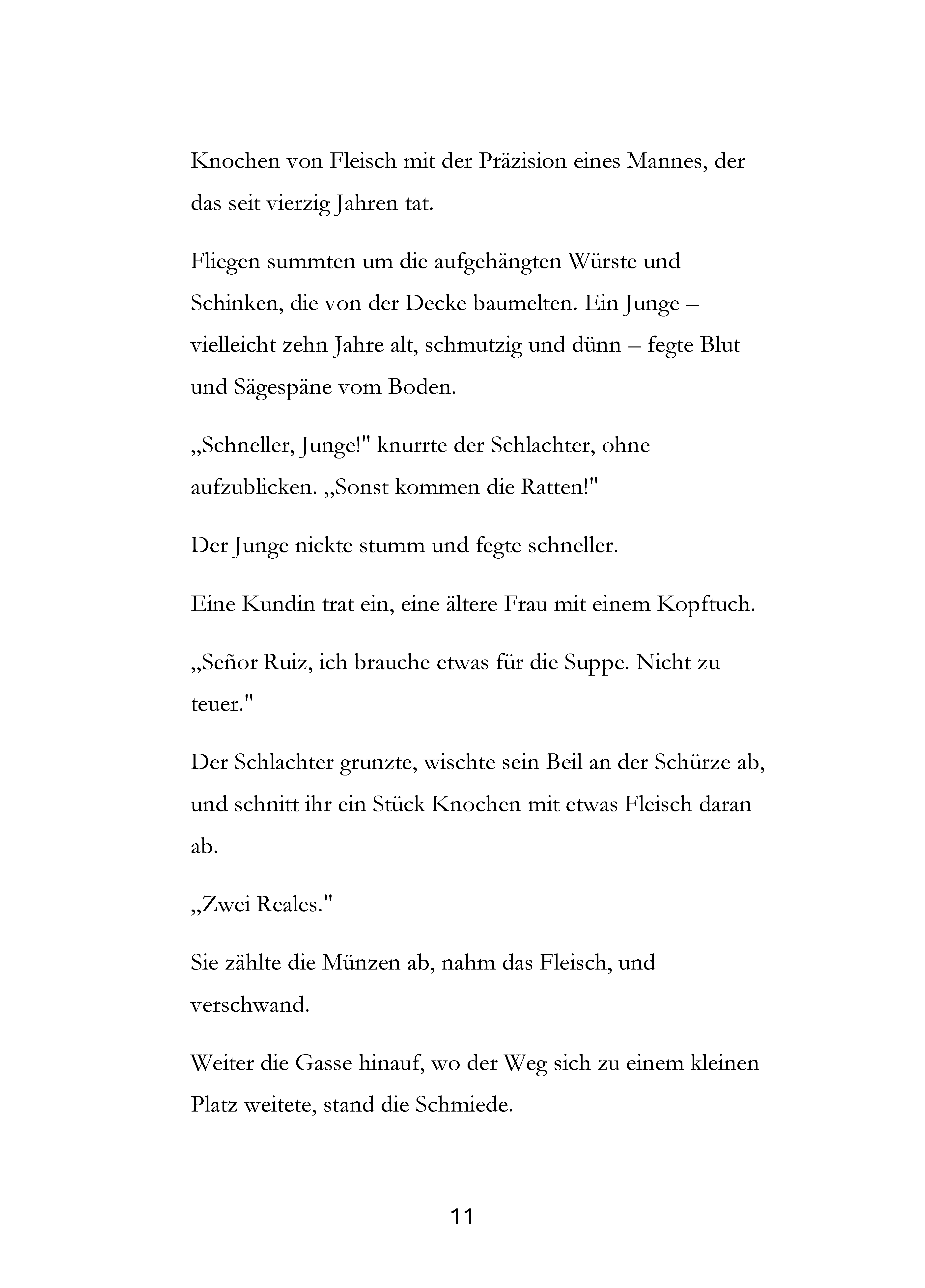 Knochen von Fleisch mit der Präzision eines Mannes, der das seit vierzig Jahren tat.

Fliegen summten um die aufgehängten Würste und Schinken, die von der Decke baumelten. Ein Junge – vielleicht zehn Jahre alt, schmutzig und dünn – fegte Blut und Sägespäne vom Boden.

„Schneller, Junge!" knurrte der Schlachter, ohne aufzublicken. „Sonst kommen die Ratten!"

Der Junge nickte stumm und fegte schneller.

Eine Kundin trat ein, eine ältere Frau mit einem Kopftuch.

„Señor Ruiz, ich brauche etwas für die Suppe. Nicht zu teuer."

Der Schlachter grunzte, wischte sein Beil an der Schürze ab, und schnitt ihr ein Stück Knochen mit etwas Fleisch daran ab.

„Zwei Reales."

Sie zählte die Münzen ab, nahm das Fleisch, und verschwand.

Weiter die Gasse hinauf, wo der Weg sich zu einem kleinen Platz weitete, stand die Schmiede.

11